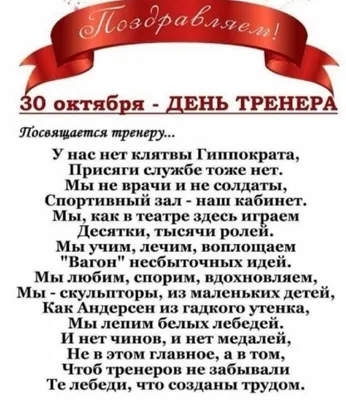 Поздравляем!

30 октября - ДЕНЬ ТРЕНЕРА

Посвящается тренеру...

У нас нет клятвы Гиппократа,
Присяги службе тоже нет.
Мы не врачи и не солдаты,
Спортивный зал - наш кабинет.
Мы, как в театре здесь играем
Десятки, тысячи ролей.
Мы учим, лечим, воплощаем
"Вагон" несбыточных идей.
Мы любим, спорим, вдохновляем,
Мы - скульпторы, из маленьких детей,
Как Андерсен из гадкого утенка,
Мы лепим белых лебедей.
И нет чинов, и нет медалей,
Не в этом главное, а в том,
Чтоб тренеров не забывали
Те лебеди, что созданы трудом.